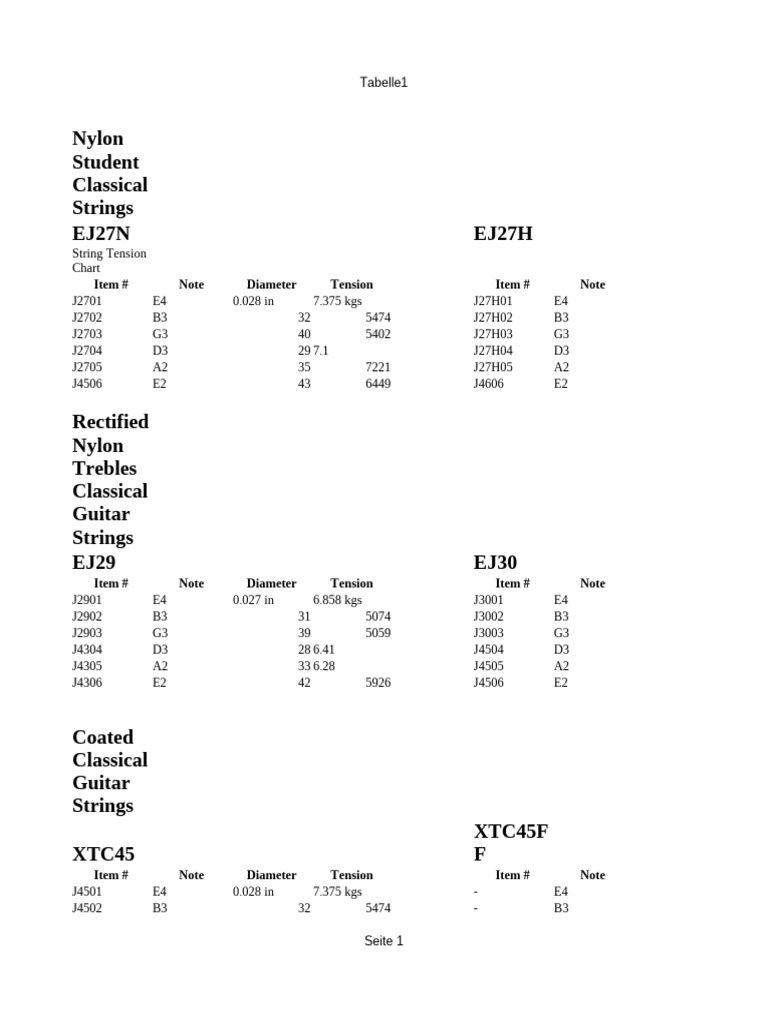 Tabelle1

Nylon Student Classical Strings
EJ27N

String Tension Chart

| Item # | Note | Diameter | Tension |
|---|---|---|---|
| J2701 | E4 | 0.028 in | 7.375 kgs |
| J2702 | B3 | 32 | 5474 |
| J2703 | G3 | 40 | 5402 |
| J2704 | D3 | 29 | 7.1 |
| J2705 | A2 | 35 | 7221 |
| J4506 | E2 | 43 | 6449 |

EJ27H

| Item # | Note |
|---|---|
| J27H01 | E4 |
| J27H02 | B3 |
| J27H03 | G3 |
| J27H04 | D3 |
| J27H05 | A2 |
| J4606 | E2 |

Rectified Nylon Trebles Classical Guitar Strings
EJ29

| Item # | Note | Diameter | Tension |
|---|---|---|---|
| J2901 | E4 | 0.027 in | 6.858 kgs |
| J2902 | B3 | 31 | 5074 |
| J2903 | G3 | 39 | 5059 |
| J4304 | D3 | 28 | 6.41 |
| J4305 | A2 | 33 | 6.28 |
| J4306 | E2 | 42 | 5926 |

EJ30

| Item # | Note |
|---|---|
| J3001 | E4 |
| J3002 | B3 |
| J3003 | G3 |
| J4504 | D3 |
| J4505 | A2 |
| J4506 | E2 |

Coated Classical Guitar Strings

XTC45

| Item # | Note | Diameter | Tension |
|---|---|---|---|
| J4501 | E4 | 0.028 in | 7.375 kgs |
| J4502 | B3 | 32 | 5474 |

XTC45FF

| Item # | Note |
|---|---|
| - | E4 |
| - | B3 |

Seite 1